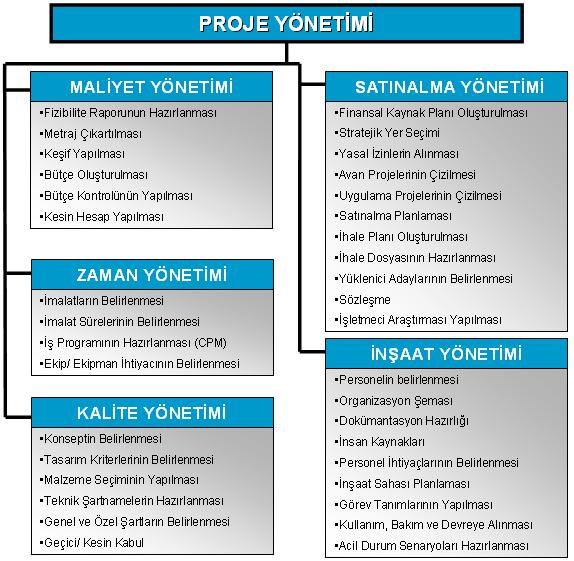 PROJE YÖNETİMİ

MALİYET YÖNETİMİ
▪Fizibilite Raporunun Hazırlanması
▪Metraj Çıkartılması
▪Keşif Yapılması
▪Bütçe Oluşturulması
▪Bütçe Kontrolünün Yapılması
▪Kesin Hesap Yapılması

ZAMAN YÖNETİMİ
▪İmalatların Belirlenmesi
▪İmalat Sürelerinin Belirlenmesi
▪İş Programının Hazırlanması (CPM)
▪Ekip/ Ekipman İhtiyacının Belirlenmesi

KALİTE YÖNETİMİ
▪Konseptin Belirlenmesi
▪Tasarım Kriterlerinin Belirlenmesi
▪Malzeme Seçiminin Yapılması
▪Teknik Şartnamelerin Hazırlanması
▪Genel ve Özel Şartların Belirlenmesi
▪Geçici/ Kesin Kabul

SATINALMA YÖNETİMİ
▪Finansal Kaynak Planı Oluşturulması
▪Stratejik Yer Seçimi
▪Yasal İzinlerin Alınması
▪Avan Projelerinin Çizilmesi
▪Uygulama Projelerinin Çizilmesi
▪Satınalma Planlaması
▪İhale Planı Oluşturulması
▪İhale Dosyasının Hazırlanması
▪Yüklenici Adaylarının Belirlenmesi
▪Sözleşme
▪İşletmeci Araştırması Yapılması

İNŞAAT YÖNETİMİ
▪Personelin belirlenmesi
▪Organizasyon Şeması
▪Dokümantasyon Hazırlığı
▪İnsan Kaynakları
▪Personel İhtiyaçlarının Belirlenmesi
▪İnşaat Sahası Planlaması
▪Görev Tanımlarının Yapılması
▪Kullanım, Bakım ve Devreye Alınması
▪Acil Durum Senaryoları Hazırlanması